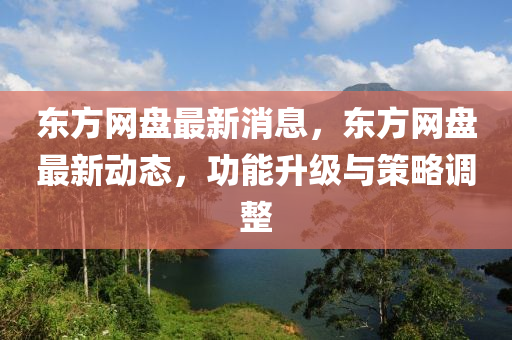 东方网盘最新消息，东方网盘最新动态，功能升级与策略调整